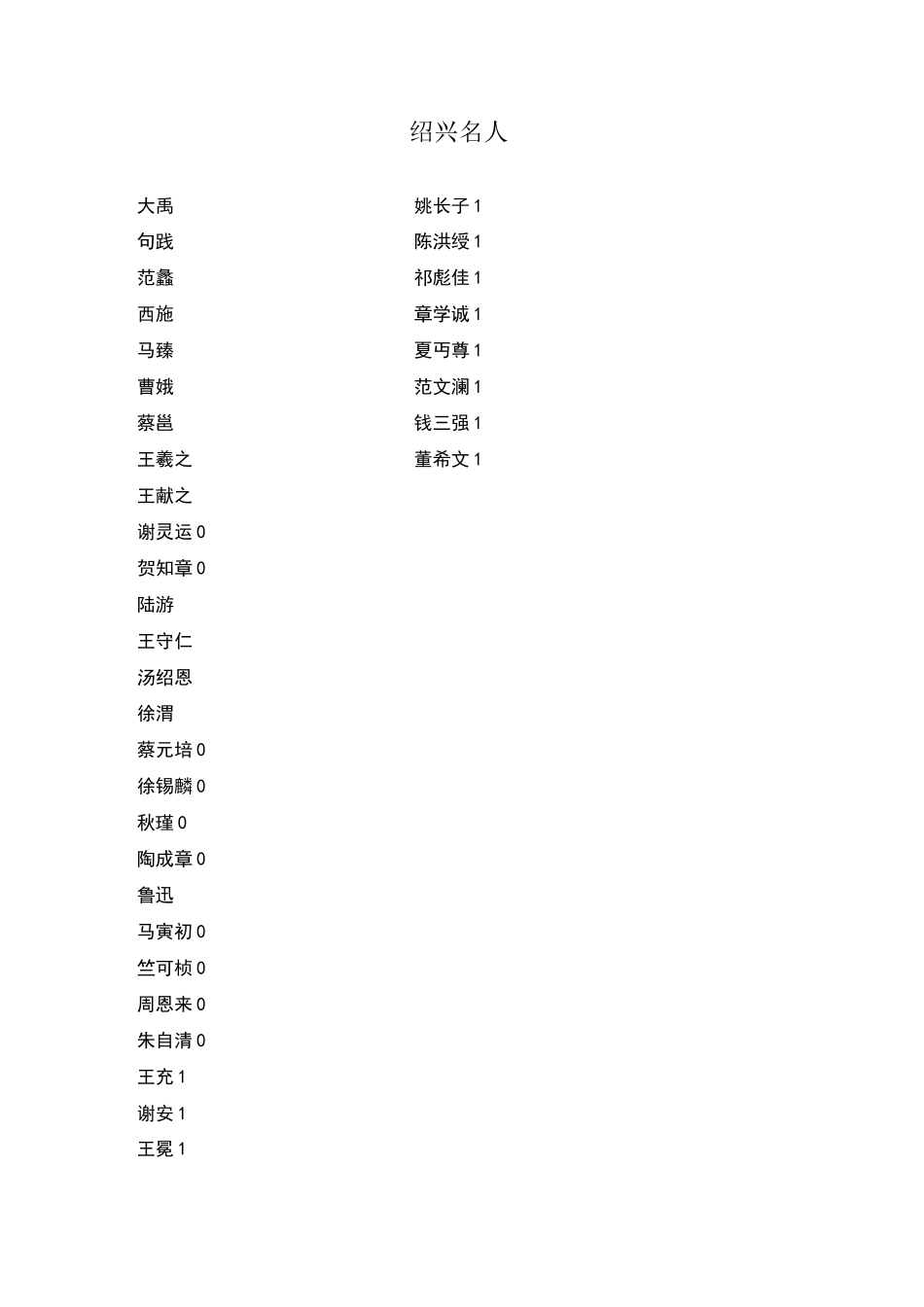 绍兴名人

大禹
句践
范蠡
西施
马臻
曹娥
蔡邕
王羲之
王献之
谢灵运 0
贺知章 0
陆游
王守仁
汤绍恩
徐渭
蔡元培 0
徐锡麟 0
秋瑾 0
陶成章 0
鲁迅
马寅初 0
竺可桢 0
周恩来 0
朱自清 0
王充 1
谢安 1
王冕 1

姚长子 1
陈洪绶 1
祁彪佳 1
章学诚 1
夏丏尊 1
范文澜 1
钱三强 1
董希文 1